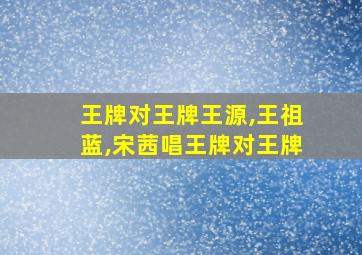 王牌对王牌王源,王祖蓝,宋茜唱王牌对王牌